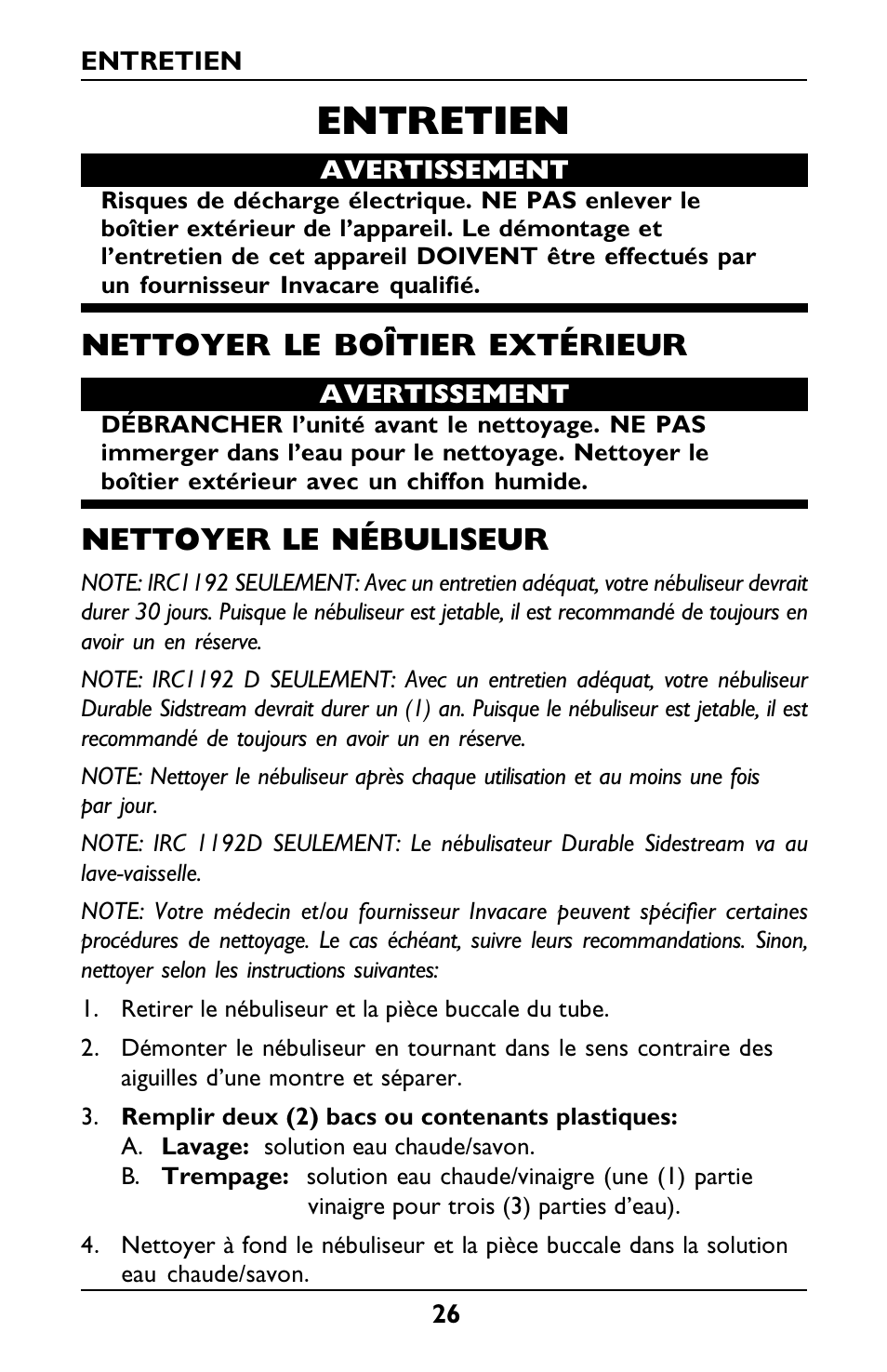 ENTRETIEN

ENTRETIEN

AVERTISSEMENT

Risques de décharge électrique. NE PAS enlever le boîtier extérieur de l'appareil. Le démontage et l'entretien de cet appareil DOIVENT être effectués par un fournisseur Invacare qualifié.

NETTOYER LE BOÎTIER EXTÉRIEUR

AVERTISSEMENT

DÉBRANCHER l'unité avant le nettoyage. NE PAS immerger dans l'eau pour le nettoyage. Nettoyer le boîtier extérieur avec un chiffon humide.

NETTOYER LE NÉBULISEUR

NOTE: IRC1192 SEULEMENT: Avec un entretien adéquat, votre nébuliseur devrait durer 30 jours. Puisque le nébuliseur est jetable, il est recommandé de toujours en avoir un en réserve.

NOTE: IRC1192 D SEULEMENT: Avec un entretien adéquat, votre nébuliseur Durable Sidstream devrait durer un (1) an. Puisque le nébuliseur est jetable, il est recommandé de toujours en avoir un en réserve.

NOTE: Nettoyer le nébuliseur après chaque utilisation et au moins une fois par jour.

NOTE: IRC 1192D SEULEMENT: Le nébulisateur Durable Sidestream va au lave-vaisselle.

NOTE: Votre médecin et/ou fournisseur Invacare peuvent spécifier certaines procédures de nettoyage. Le cas échéant, suivre leurs recommandations. Sinon, nettoyer selon les instructions suivantes:

1. Retirer le nébuliseur et la pièce buccale du tube.

2. Démonter le nébuliseur en tournant dans le sens contraire des aiguilles d'une montre et séparer.

3. Remplir deux (2) bacs ou contenants plastiques:
A. Lavage: solution eau chaude/savon.
B. Trempage: solution eau chaude/vinaigre (une (1) partie vinaigre pour trois (3) parties d'eau).

4. Nettoyer à fond le nébuliseur et la pièce buccale dans la solution eau chaude/savon.

26